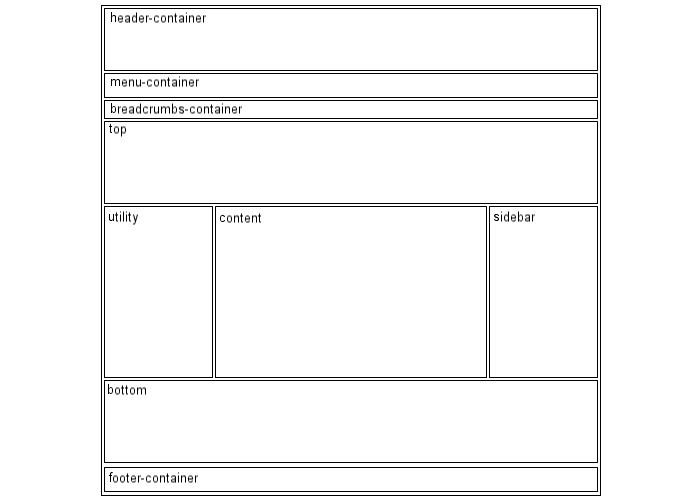 header-container

menu-container

breadcrumbs-container

top

utility

content

sidebar

bottom

footer-container